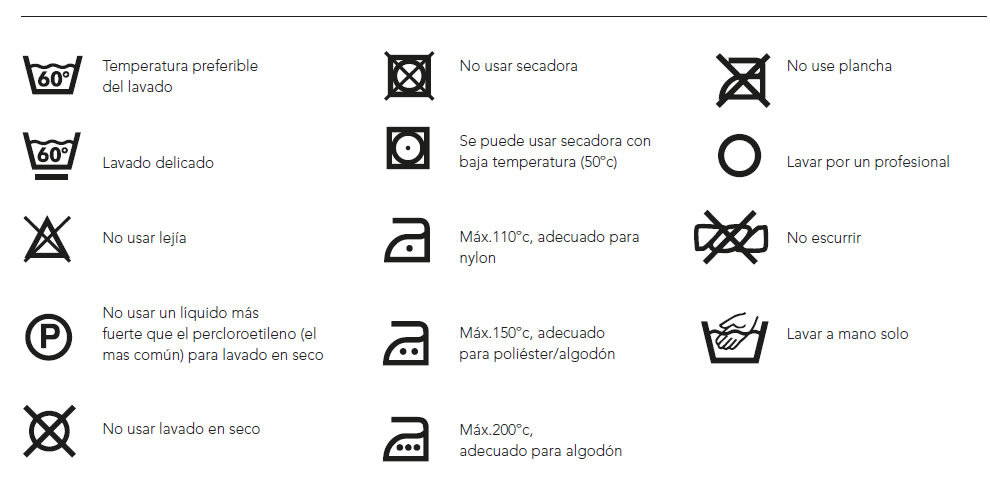 60°
Temperatura preferible del lavado

60°
Lavado delicado

No usar lejía

P
No usar un líquido más fuerte que el percloroetileno (el mas común) para lavado en seco

No usar lavado en seco

No usar secadora

Se puede usar secadora con baja temperatura (50°c)

Máx.110°c, adecuado para nylon

Máx.150°c, adecuado para poliéster/algodón

Máx.200°c, adecuado para algodón

No use plancha

Lavar por un profesional

No escurrir

Lavar a mano solo